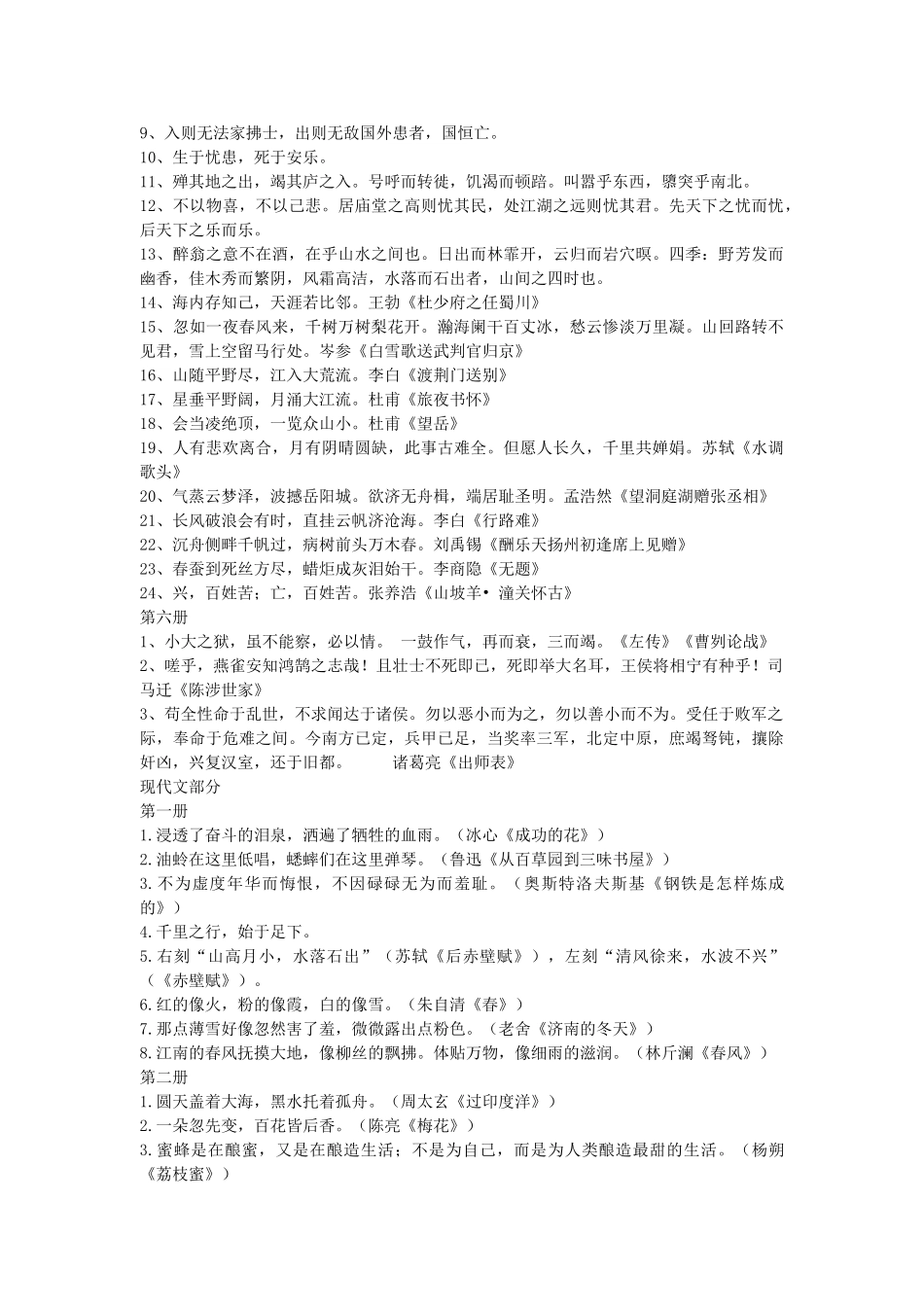 9、入则无法家拂士，出则无敌国外患者，国恒亡。
10、生于忧患，死于安乐。
11、殚其地之出，竭其庐之入。号呼而转徙，饥渴而顿踣。叫嚣乎东西，隳突乎南北。
12、不以物喜，不以己悲。居庙堂之高则忧其民，处江湖之远则忧其君。先天下之忧而忧，后天下之乐而乐。
13、醉翁之意不在酒，在乎山水之间也。日出而林霏开，云归而岩穴暝。四季：野芳发而幽香，佳木秀而繁阴，风霜高洁，水落而石出者，山间之四时也。
14、海内存知己，天涯若比邻。王勃《杜少府之任蜀川》
15、忽如一夜春风来，千树万树梨花开。瀚海阑干百丈冰，愁云惨淡万里凝。山回路转不见君，雪上空留马行处。岑参《白雪歌送武判官归京》
16、山随平野尽，江入大荒流。李白《渡荆门送别》
17、星垂平野阔，月涌大江流。杜甫《旅夜书怀》
18、会当凌绝顶，一览众山小。杜甫《望岳》
19、人有悲欢离合，月有阴晴圆缺，此事古难全。但愿人长久，千里共婵娟。苏轼《水调歌头》
20、气蒸云梦泽，波撼岳阳城。欲济无舟楫，端居耻圣明。孟浩然《望洞庭湖赠张丞相》
21、长风破浪会有时，直挂云帆济沧海。李白《行路难》
22、沉舟侧畔千帆过，病树前头万木春。刘禹锡《酬乐天扬州初逢席上见赠》
23、春蚕到死丝方尽，蜡炬成灰泪始干。李商隐《无题》
24、兴，百姓苦；亡，百姓苦。张养浩《山坡羊• 潼关怀古》
第六册
1、小大之狱，虽不能察，必以情。 一鼓作气，再而衰，三而竭。《左传》《曹刿论战》
2、嗟乎，燕雀安知鸿鹄之志哉！且壮士不死即已，死即举大名耳，王侯将相宁有种乎！司马迁《陈涉世家》
3、苟全性命于乱世，不求闻达于诸侯。勿以恶小而为之，勿以善小而不为。受任于败军之际，奉命于危难之间。今南方已定，兵甲已足，当奖率三军，北定中原，庶竭驽钝，攘除奸凶，兴复汉室，还于旧都。 诸葛亮《出师表》
现代文部分
第一册
1.浸透了奋斗的泪泉，洒遍了牺牲的血雨。（冰心《成功的花》）
2.油蛉在这里低唱，蟋蟀们在这里弹琴。（鲁迅《从百草园到三味书屋》）
3.不为虚度年华而悔恨，不因碌碌无为而羞耻。（奥斯特洛夫斯基《钢铁是怎样炼成的》）
4.千里之行，始于足下。
5.右刻“山高月小，水落石出”（苏轼《后赤壁赋》），左刻“清风徐来，水波不兴”（《赤壁赋》）。
6.红的像火，粉的像霞，白的像雪。（朱自清《春》）
7.那点薄雪好像忽然害了羞，微微露出点粉色。（老舍《济南的冬天》）
8.江南的春风抚摸大地，像柳丝的飘拂。体贴万物，像细雨的滋润。（林斤澜《春风》）
第二册
1.圆天盖着大海，黑水托着孤舟。（周太玄《过印度洋》）
2.一朵忽先变，百花皆后香。（陈亮《梅花》）
3.蜜蜂是在酿蜜，又是在酿造生活；不是为自己，而是为人类酿造最甜的生活。（杨朔《荔枝蜜》）